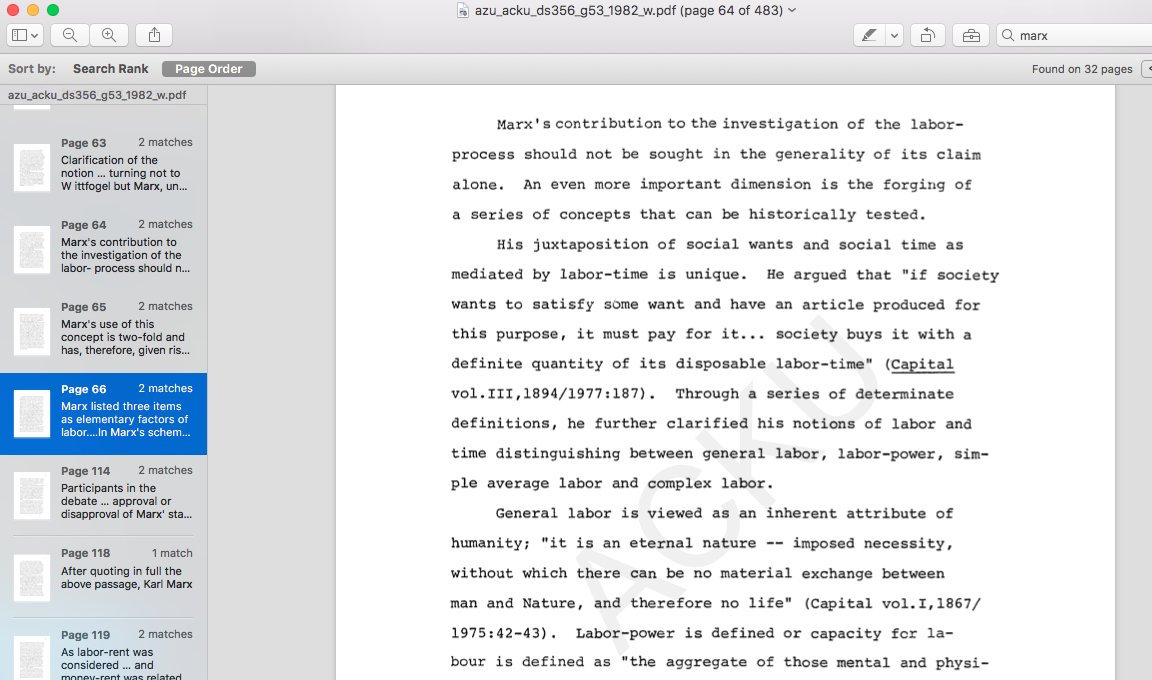 azu_acku_ds356_g53_1982_w.pdf (page 64 of 483)

marx

Sort by: Search Rank Page Order

Found on 32 pages

azu_acku_ds356_g53_1982_w.pdf

Page 63 2 matches
Clarification of the notion ... turning not to W ittfogel but Marx, un...

Page 64 2 matches
Marx's contribution to the investigation of the labor- process should n...

Page 65 2 matches
Marx's use of this concept is two-fold and has, therefore, given ris...

Page 66 2 matches
Marx listed three items as elementary factors of labor....In Marx's schem...

Page 114 2 matches
Participants in the debate ... approval or disapproval of Marx' sta...

Page 118 1 match
After quoting in full the above passage, Karl Marx

Page 119 2 matches
As labor-rent was considered ... and money-rent was related

Marx's contribution to the investigation of the labor-process should not be sought in the generality of its claim alone. An even more important dimension is the forging of a series of concepts that can be historically tested.

His juxtaposition of social wants and social time as mediated by labor-time is unique. He argued that "if society wants to satisfy some want and have an article produced for this purpose, it must pay for it... society buys it with a definite quantity of its disposable labor-time" (Capital vol.III,1894/1977:187). Through a series of determinate definitions, he further clarified his notions of labor and time distinguishing between general labor, labor-power, simple average labor and complex labor.

General labor is viewed as an inherent attribute of humanity; "it is an eternal nature -- imposed necessity, without which there can be no material exchange between man and Nature, and therefore no life" (Capital vol.I,1867/1975:42-43). Labor-power is defined or capacity for labour is defined as "the aggregate of those mental and physi-

ACKU